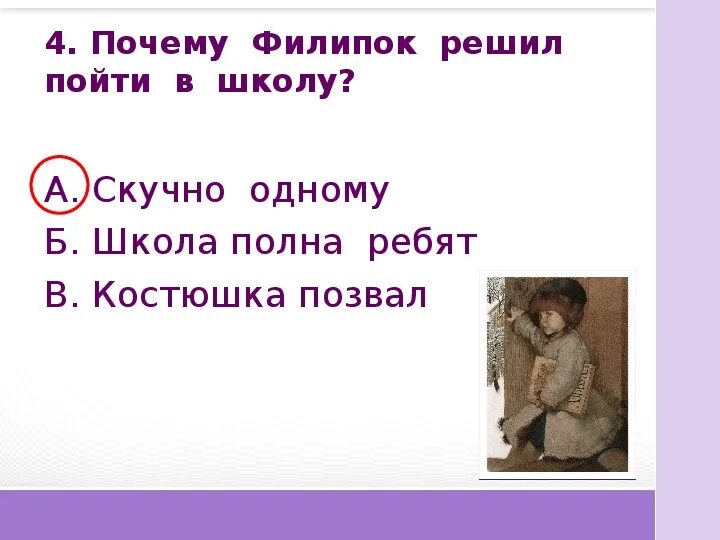 4. Почему Филипок решил пойти в школу?

А. Скучно одному
Б. Школа полна ребят
В. Костюшка позвал